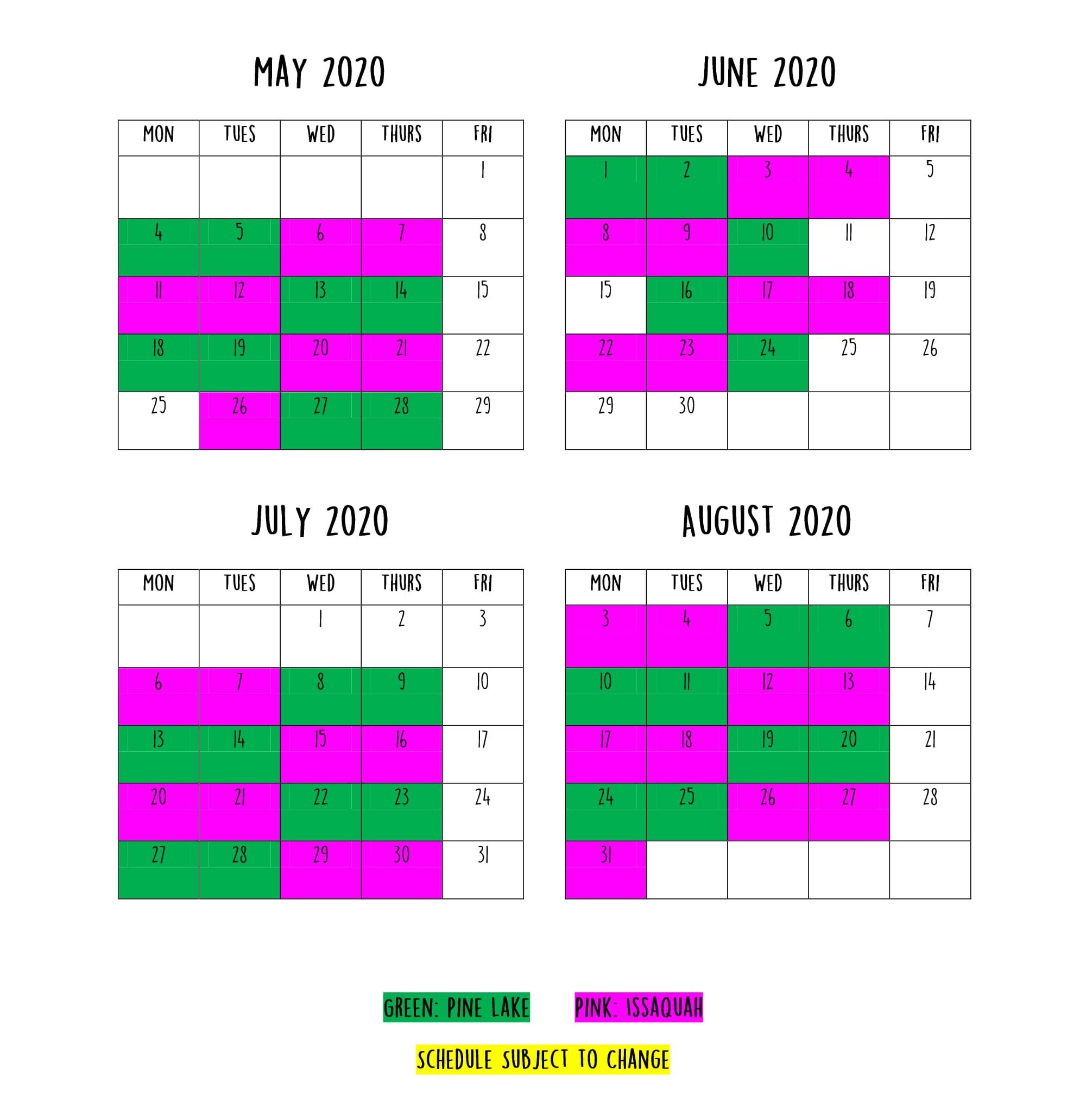 MAY 2020

| MON | TUES | WED | THURS | FRI |
|---|---|---|---|---|
| | | | | 1 |
| 4 | 5 | 6 | 7 | 8 |
| 11 | 12 | 13 | 14 | 15 |
| 18 | 19 | 20 | 21 | 22 |
| 25 | 26 | 27 | 28 | 29 |

JUNE 2020

| MON | TUES | WED | THURS | FRI |
|---|---|---|---|---|
| 1 | 2 | 3 | 4 | 5 |
| 8 | 9 | 10 | 11 | 12 |
| 15 | 16 | 17 | 18 | 19 |
| 22 | 23 | 24 | 25 | 26 |
| 29 | 30 | | | |

JULY 2020

| MON | TUES | WED | THURS | FRI |
|---|---|---|---|---|
| | | 1 | 2 | 3 |
| 6 | 7 | 8 | 9 | 10 |
| 13 | 14 | 15 | 16 | 17 |
| 20 | 21 | 22 | 23 | 24 |
| 27 | 28 | 29 | 30 | 31 |

AUGUST 2020

| MON | TUES | WED | THURS | FRI |
|---|---|---|---|---|
| 3 | 4 | 5 | 6 | 7 |
| 10 | 11 | 12 | 13 | 14 |
| 17 | 18 | 19 | 20 | 21 |
| 24 | 25 | 26 | 27 | 28 |
| 31 | | | | |

GREEN: PINE LAKE PINK: ISSAQUAH

SCHEDULE SUBJECT TO CHANGE